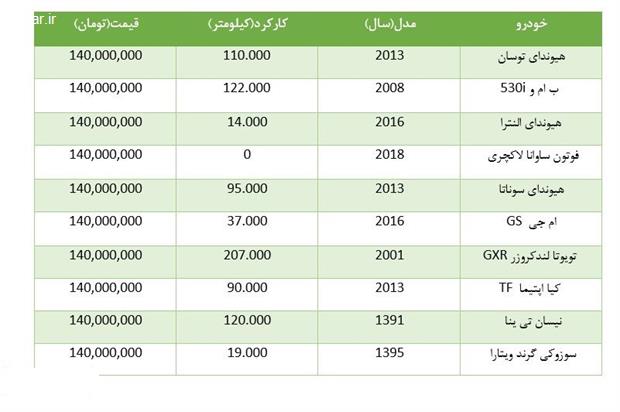 ar.ir

| خودرو | مدل(سال) | کارکرد(کیلومتر) | قیمت(تومان) |
|---|---|---|---|
| هیوندای توسان | 2013 | 110.000 | 140,000,000 |
| ب ام و 530i | 2008 | 122.000 | 140,000,000 |
| هیوندای النترا | 2016 | 14.000 | 140,000,000 |
| فوتون ساوانا لاکچری | 2018 | 0 | 140,000,000 |
| هیوندای سوناتا | 2013 | 95.000 | 140,000,000 |
| ام جی GS | 2016 | 37.000 | 140,000,000 |
| تویوتا لندکروزر GXR | 2001 | 207.000 | 140,000,000 |
| کیا اپتیما TF | 2013 | 90.000 | 140,000,000 |
| نیسان تی ینا | 1391 | 120.000 | 140,000,000 |
| سوزوکی گرند ویتارا | 1395 | 19.000 | 140,000,000 |